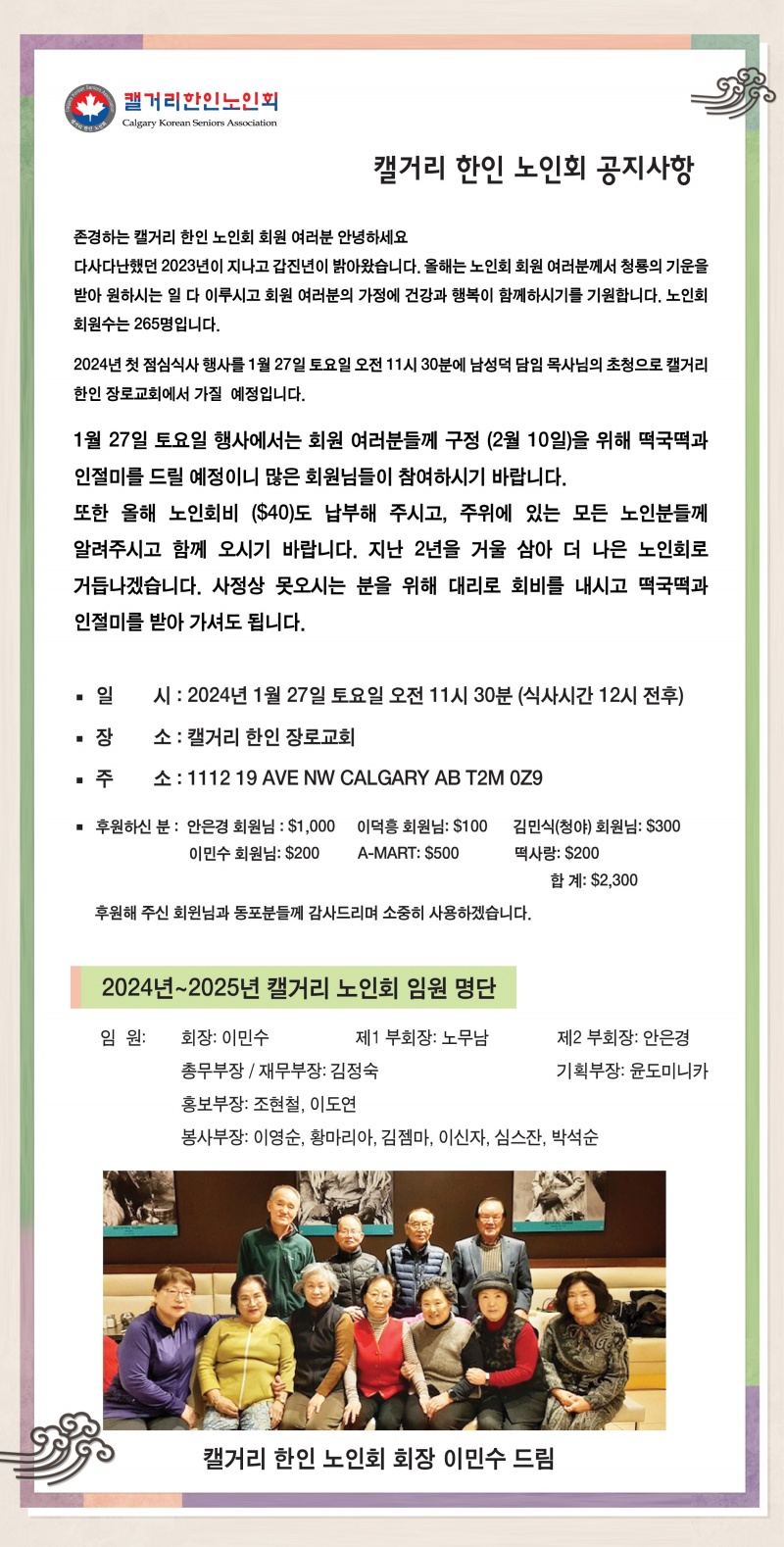 캘거리한인노인회
Calgary Korean Seniors Association

캘거리 한인 노인회 공지사항

존경하는 캘거리 한인 노인회 회원 여러분 안녕하세요
다사다난했던 2023년이 지나고 갑진년이 밝아왔습니다. 올해는 노인회 회원 여러분께서 청룡의 기운을 받아 원하시는 일 다 이루시고 회원 여러분의 가정에 건강과 행복이 함께하시기를 기원합니다. 노인회 회원수는 265명입니다.

2024년 첫 점심식사 행사를 1월 27일 토요일 오전 11시 30분에 남성덕 담임 목사님의 초청으로 캘거리 한인 장로교회에서 가질 예정입니다.

1월 27일 토요일 행사에서는 회원 여러분들께 구정 (2월 10일)을 위해 떡국떡과 인절미를 드릴 예정이니 많은 회원님들이 참여하시기 바랍니다.
또한 올해 노인회비 ($40)도 납부해 주시고, 주위에 있는 모든 노인분들께 알려주시고 함께 오시기 바랍니다. 지난 2년을 거울 삼아 더 나은 노인회로 거듭나겠습니다. 사정상 못오시는 분을 위해 대리로 회비를 내시고 떡국떡과 인절미를 받아 가셔도 됩니다.

▪ 일 시 : 2024년 1월 27일 토요일 오전 11시 30분 (식사시간 12시 전후)
▪ 장 소 : 캘거리 한인 장로교회
▪ 주 소 : 1112 19 AVE NW CALGARY AB T2M 0Z9

▪ 후원하신 분 : 안은경 회원님 : $1,000 이덕흥 회원님: $100 김민식(청야) 회원님: $300
이민수 회원님: $200 A-MART: $500 떡사랑: $200
합 계: $2,300

후원해 주신 회원님과 동포분들께 감사드리며 소중히 사용하겠습니다.

2024년~2025년 캘거리 노인회 임원 명단

임 원: 회장: 이민수 제1 부회장: 노무남 제2 부회장: 안은경
총무부장 / 재무부장: 김정숙 기획부장: 윤도미니카
홍보부장: 조현철, 이도연
봉사부장: 이영순, 황마리아, 김젬마, 이신자, 심스잔, 박석순

캘거리 한인 노인회 회장 이민수 드림